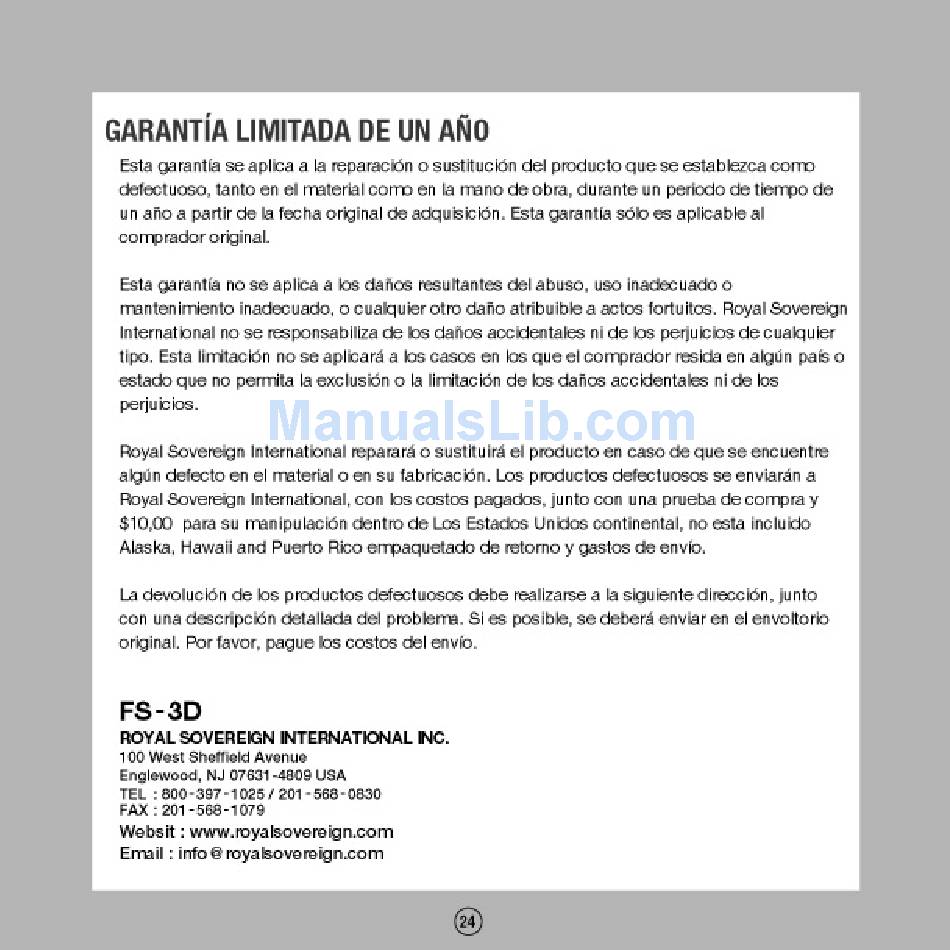 GARANTÍA LIMITADA DE UN AÑO

Esta garantía se aplica a la reparación o sustitución del producto que se establezca como defectuoso, tanto en el material como en la mano de obra, durante un periodo de tiempo de un año a partir de la fecha original de adquisición. Esta garantía sólo es aplicable al comprador original.

Esta garantía no se aplica a los daños resultantes del abuso, uso inadecuado o mantenimiento inadecuado, o cualquier otro daño atribuible a actos fortuitos. Royal Sovereign International no se responsabiliza de los daños accidentales ni de los perjuicios de cualquier tipo. Esta limitación no se aplicará a los casos en los que el comprador resida en algún país o estado que no permita la exclusión o la limitación de los daños accidentales ni de los perjuicios.

ManualsLib.com

Royal Sovereign International reparará o sustituirá el producto en caso de que se encuentre algún defecto en el material o en su fabricación. Los productos defectuosos se enviarán a Royal Sovereign International, con los costos pagados, junto con una prueba de compra y $10,00 para su manipulación dentro de Los Estados Unidos continental, no esta incluido Alaska, Hawaii and Puerto Rico empaquetado de retorno y gastos de envío.

La devolución de los productos defectuosos debe realizarse a la siguiente dirección, junto con una descripción detallada del problema. Si es posible, se deberá enviar en el envoltorio original. Por favor, pague los costos del envío.

FS-3D
ROYAL SOVEREIGN INTERNATIONAL INC.
100 West Sheffield Avenue
Englewood, NJ 07631-4809 USA
TEL : 800-397-1025 / 201-568-0830
FAX : 201-568-1079
Websit : www.royalsovereign.com
Email : info@royalsovereign.com

24